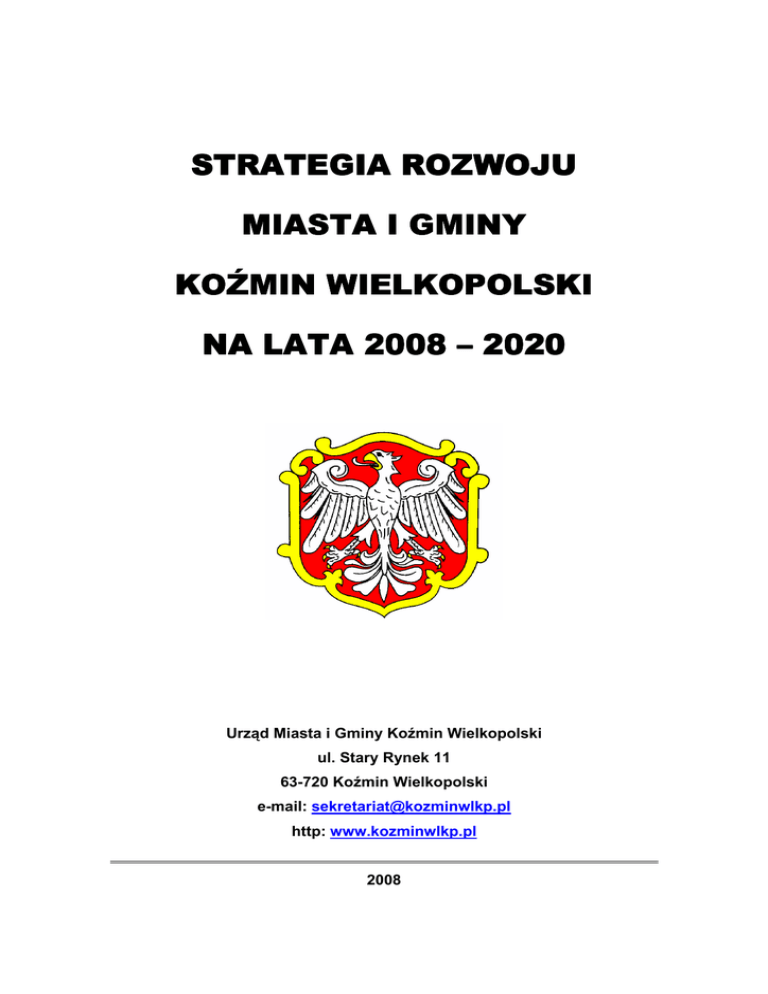 STRATEGIA ROZWOJU

MIASTA I GMINY

KOŹMIN WIELKOPOLSKI

NA LATA 2008 – 2020

Urząd Miasta i Gminy Koźmin Wielkopolski
ul. Stary Rynek 11
63-720 Koźmin Wielkopolski
e-mail: sekretariat@kozminwlkp.pl
http: www.kozminwlkp.pl

2008